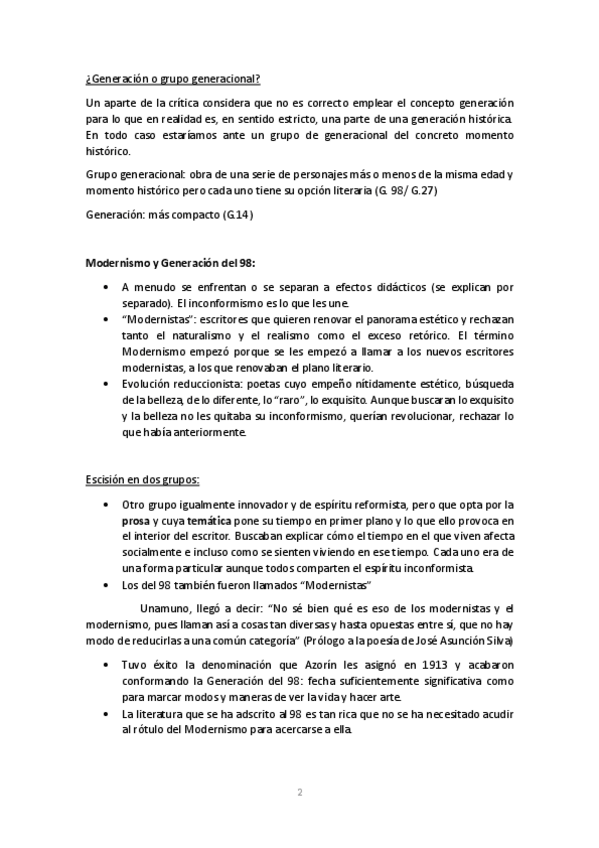 ¿Generación o grupo generacional?

Un aparte de la crítica considera que no es correcto emplear el concepto generación para lo que en realidad es, en sentido estricto, una parte de una generación histórica. En todo caso estaríamos ante un grupo de generacional del concreto momento histórico.

Grupo generacional: obra de una serie de personajes más o menos de la misma edad y momento histórico pero cada uno tiene su opción literaria (G. 98/ G.27)

Generación: más compacto (G.14)

Modernismo y Generación del 98:

• A menudo se enfrentan o se separan a efectos didácticos (se explican por separado). El inconformismo es lo que les une.
• "Modernistas": escritores que quieren renovar el panorama estético y rechazan tanto el naturalismo y el realismo como el exceso retórico. El término Modernismo empezó porque se les empezó a llamar a los nuevos escritores modernistas, a los que renovaban el plano literario.
• Evolución reduccionista: poetas cuyo empeño nítidamente estético, búsqueda de la belleza, de lo diferente, lo "raro", lo exquisito. Aunque buscaran lo exquisito y la belleza no les quitaba su inconformismo, querían revolucionar, rechazar lo que había anteriormente.

Escisión en dos grupos:

• Otro grupo igualmente innovador y de espíritu reformista, pero que opta por la prosa y cuya temática pone su tiempo en primer plano y lo que ello provoca en el interior del escritor. Buscaban explicar cómo el tiempo en el que viven afecta socialmente e incluso como se sienten viviendo en ese tiempo. Cada uno era de una forma particular aunque todos comparten el espíritu inconformista.
• Los del 98 también fueron llamados "Modernistas"

Unamuno, llegó a decir: "No sé bien qué es eso de los modernistas y el modernismo, pues llaman así a cosas tan diversas y hasta opuestas entre sí, que no hay modo de reducirlas a una común categoría" (Prólogo a la poesía de José Asunción Silva)

• Tuvo éxito la denominación que Azorín les asignó en 1913 y acabaron conformando la Generación del 98: fecha suficientemente significativa como para marcar modos y maneras de ver la vida y hacer arte.
• La literatura que se ha adscrito al 98 es tan rica que no se ha necesitado acudir al rótulo del Modernismo para acercarse a ella.

2